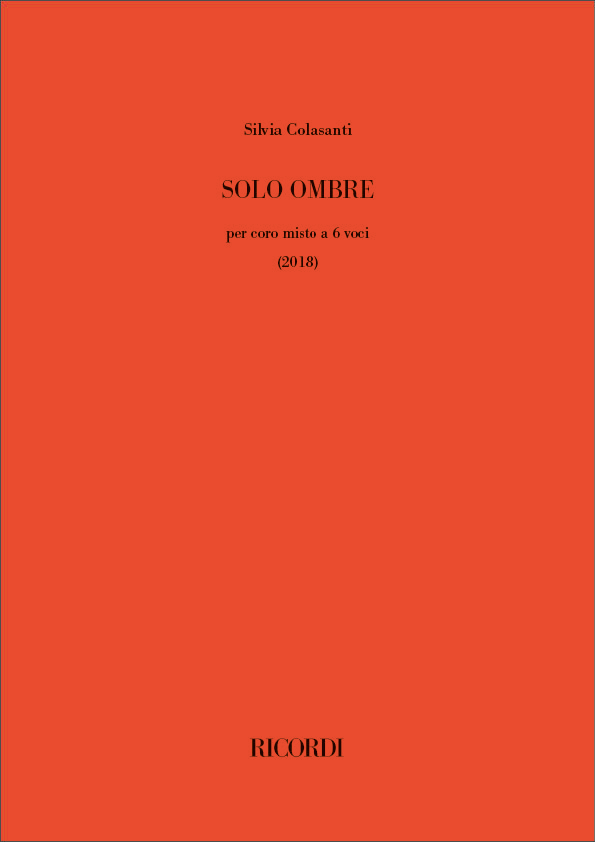 Silvia Colasanti

SOLO OMBRE

per coro misto a 6 voci
(2018)

RICORDI